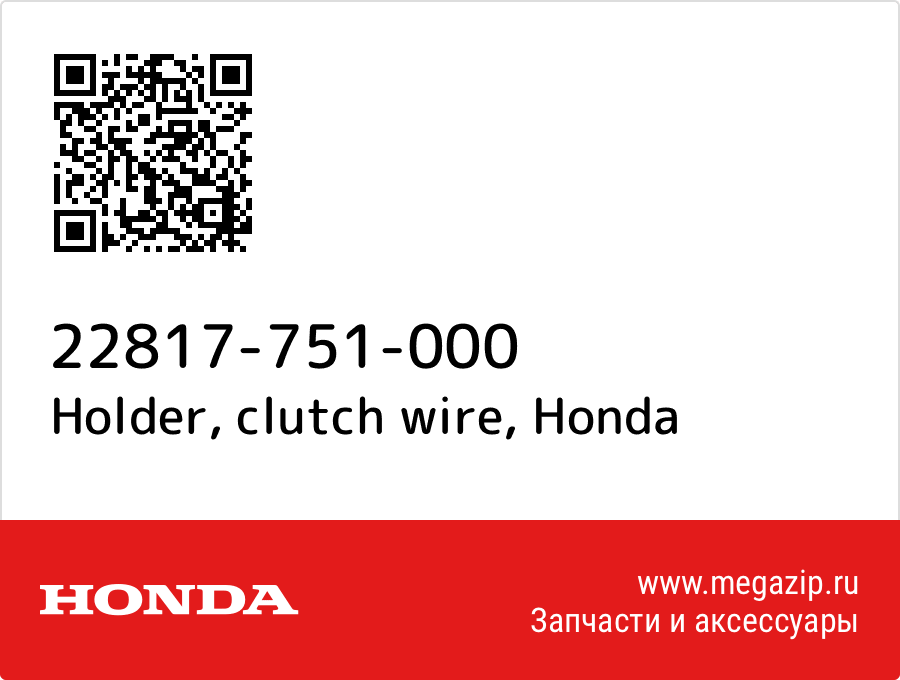 22817-751-000
Holder, clutch wire, Honda

HONDA

www.megazip.ru
Запчасти и аксессуары